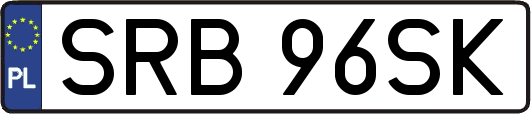 PL
SRB 96SK